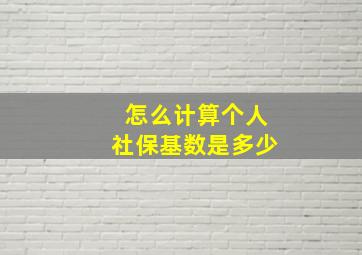 怎么计算个人
社保基数是多少